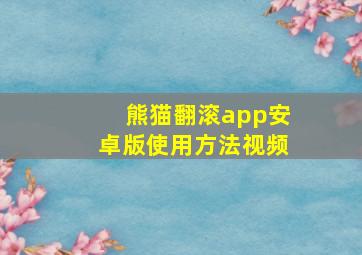 熊猫翻滚app安卓版使用方法视频